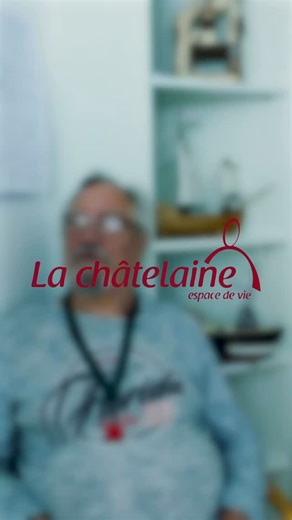 La châtelaine
espace de vie